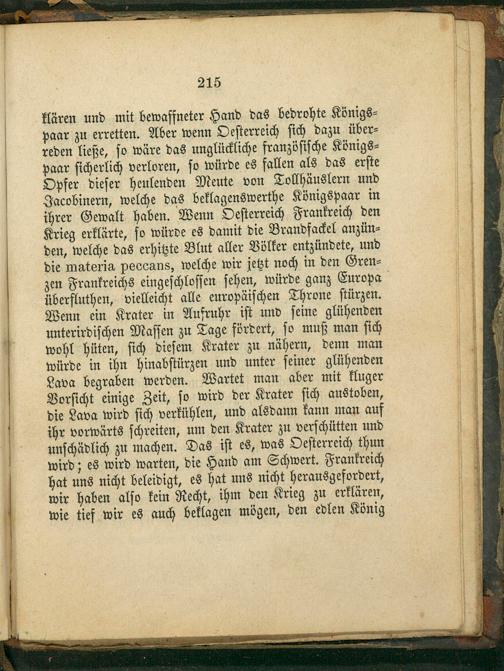 215

klären und mit bewaffneter Hand das bedrohte Königspaar zu erretten. Aber wenn Oesterreich sich dazu überreden ließe, so wäre das unglückliche französische Königspaar sicherlich verloren, so würde es fallen als das erste Opfer dieser heulenden Meute von Tollhäuslern und Jacobinern, welche das beklagenswerthe Königspaar in ihrer Gewalt haben. Wenn Oesterreich Frankreich den Krieg erklärte, so würde es damit die Brandfackel anzünden, welche das erhitzte Blut aller Völker entzündete, und die materia peccans, welche wir jetzt noch in den Grenzen Frankreichs eingeschlossen sehen, würde ganz Europa überfluthen, vielleicht alle europäischen Throne stürzen. Wenn ein Krater in Aufruhr ist und seine glühenden unterirdischen Massen zu Tage fördert, so muß man sich wohl hüten, sich diesem Krater zu nähern, denn man würde in ihn hinabstürzen und unter seiner glühenden Lava begraben werden. Wartet man aber mit kluger Vorsicht einige Zeit, so wird der Krater sich austoben, die Lava wird sich verkühlen, und alsdann kann man auf ihr vorwärts schreiten, um den Krater zu verschütten und unschädlich zu machen. Das ist es, was Oesterreich thun wird; es wird warten, die Hand am Schwert. Frankreich hat uns nicht beleidigt, es hat uns nicht herausgefordert, wir haben also kein Recht, ihm den Krieg zu erklären, wie tief wir es auch beklagen mögen, den edlen König